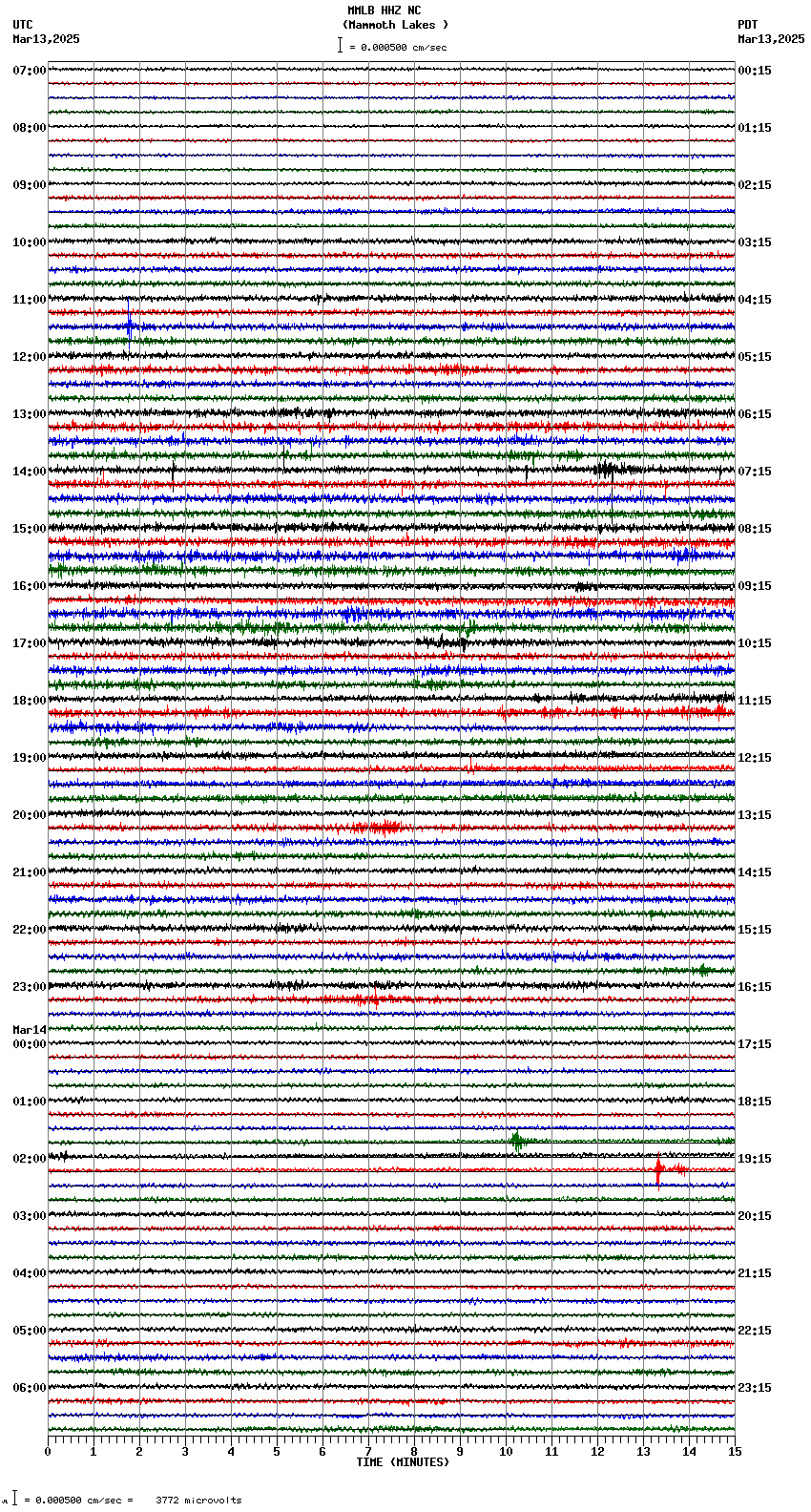 MMLB HHZ NC
(Mammoth Lakes )
= 0.000500 cm/sec

UTC
Mar13,2025

PDT
Mar13,2025

07:00
08:00
09:00
10:00
11:00
12:00
13:00
14:00
15:00
16:00
17:00
18:00
19:00
20:00
21:00
22:00
23:00
Mar14
00:00
01:00
02:00
03:00
04:00
05:00
06:00

00:15
01:15
02:15
03:15
04:15
05:15
06:15
07:15
08:15
09:15
10:15
11:15
12:15
13:15
14:15
15:15
16:15
17:15
18:15
19:15
20:15
21:15
22:15
23:15

0 1 2 3 4 5 6 7 8 9 10 11 12 13 14 15
TIME (MINUTES)

= 0.000500 cm/sec = 3772 microvolts